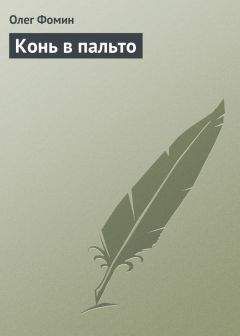 Олег Фомин

Конь в пальто